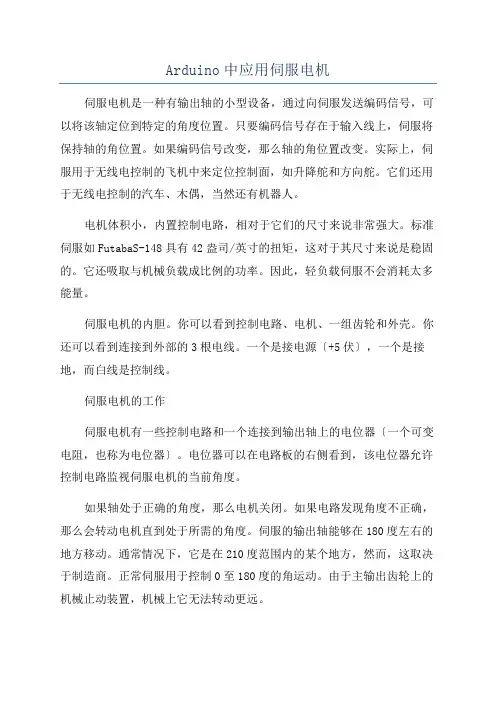 Arduino 中应用伺服电机

伺服电机是一种有输出轴的小型设备，通过向伺服发送编码信号，可以将该轴定位到特定的角度位置。只要编码信号存在于输入线上，伺服将保持轴的角位置。如果编码信号改变，那么轴的角位置改变。实际上，伺服用于无线电控制的飞机中来定位控制面，如升降舵和方向舵。它们还用于无线电控制的汽车、木偶，当然还有机器人。

电机体积小，内置控制电路，相对于它们的尺寸来说非常强大。标准伺服如 FutabaS-148 具有 42 盎司/英寸的扭矩，这对于其尺寸来说是稳固的。它还吸取与机械负载成比例的功率。因此，轻负载伺服不会消耗太多能量。

伺服电机的内胆。你可以看到控制电路、电机、一组齿轮和外壳。你还可以看到连接到外部的 3 根电线。一个是接电源〔+5 伏〕，一个是接地，而白线是控制线。

伺服电机的工作

伺服电机有一些控制电路和一个连接到输出轴上的电位器〔一个可变电阻，也称为电位器〕。电位器可以在电路板的右侧看到，该电位器允许控制电路监视伺服电机的当前角度。

如果轴处于正确的角度，那么电机关闭。如果电路发现角度不正确，那么会转动电机直到处于所需的角度。伺服的输出轴能够在 180 度左右的地方移动。通常情况下，它是在 210 度范围内的某个地方，然而，这取决于制造商。正常伺服用于控制 0 至 180 度的角运动。由于主输出齿轮上的机械止动装置，机械上它无法转动更远。